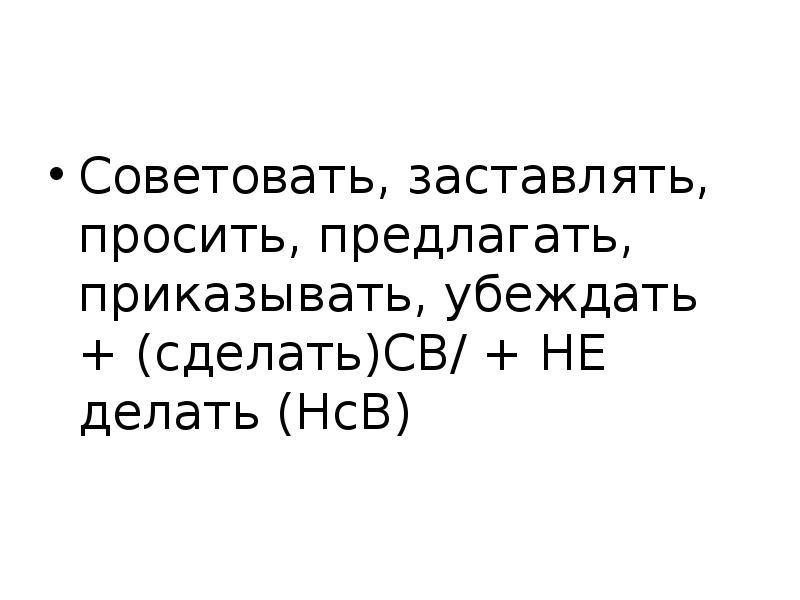 • Советовать, заставлять, просить, предлагать, приказывать, убеждать + (сделать)СВ/ + НЕ делать (НсВ)